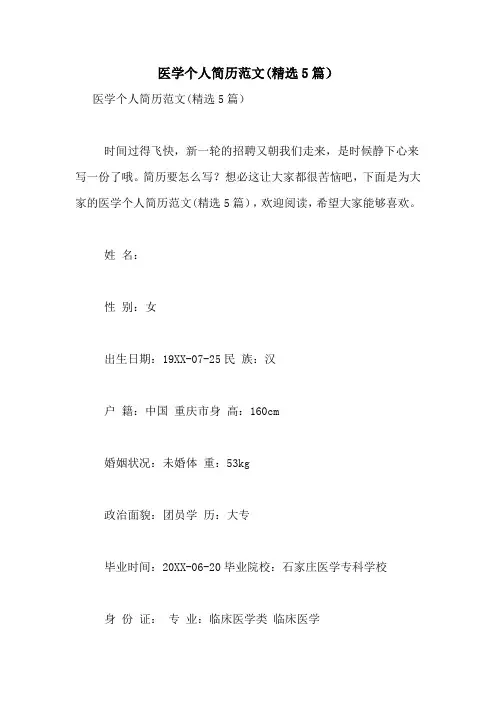 医学个人简历范文(精选5篇)

医学个人简历范文(精选5篇)

时间过得飞快，新一轮的招聘又朝我们走来，是时候静下心来写一份了哦。简历要怎么写？想必这让大家都很苦恼吧，下面是为大家的医学个人简历范文(精选5篇)，欢迎阅读，希望大家能够喜欢。

姓 名：

性 别：女

出生日期：19XX-07-25 民 族：汉

户 籍：中国 重庆市身 高：160cm

婚姻状况：未婚体 重：53kg

政治面貌：团员学 历：大专

毕业时间：20XX-06-20 毕业院校：石家庄医学专科学校

身 份 证： 专 业：临床医学类 临床医学